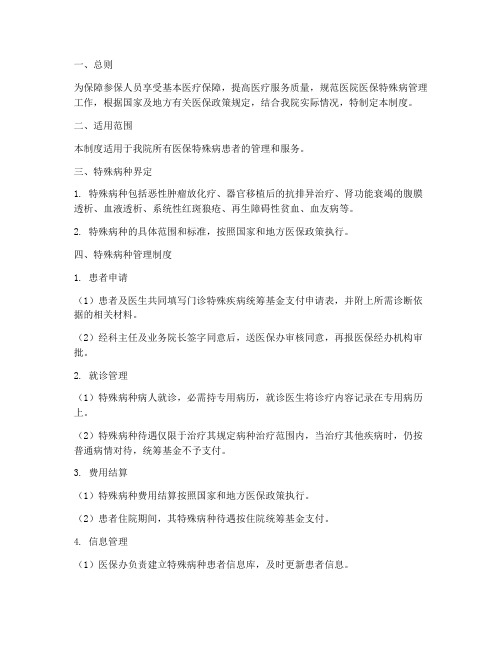 一、总则

为保障参保人员享受基本医疗保障，提高医疗服务质量，规范医院医保特殊病管理工作，根据国家及地方有关医保政策规定，结合我院实际情况，特制定本制度。

二、适用范围

本制度适用于我院所有医保特殊病患者的管理和服务。

三、特殊病种界定

1. 特殊病种包括恶性肿瘤放化疗、器官移植后的抗排异治疗、肾功能衰竭的腹膜透析、血液透析、系统性红斑狼疮、再生障碍性贫血、血友病等。

2. 特殊病种的具体范围和标准，按照国家和地方医保政策执行。

四、特殊病种管理制度

1. 患者申请

（1）患者及医生共同填写门诊特殊疾病统筹基金支付申请表，并附上所需诊断依据的相关材料。

（2）经科主任及业务院长签字同意后，送医保办审核同意，再报医保经办机构审批。

2. 就诊管理

（1）特殊病种病人就诊，必需持专用病历，就诊医生将诊疗内容记录在专用病历上。

（2）特殊病种待遇仅限于治疗其规定病种治疗范围内，当治疗其他疾病时，仍按普通病情对待，统筹基金不予支付。

3. 费用结算

（1）特殊病种费用结算按照国家和地方医保政策执行。

（2）患者住院期间，其特殊病种待遇按住院统筹基金支付。

4. 信息管理

（1）医保办负责建立特殊病种患者信息库，及时更新患者信息。